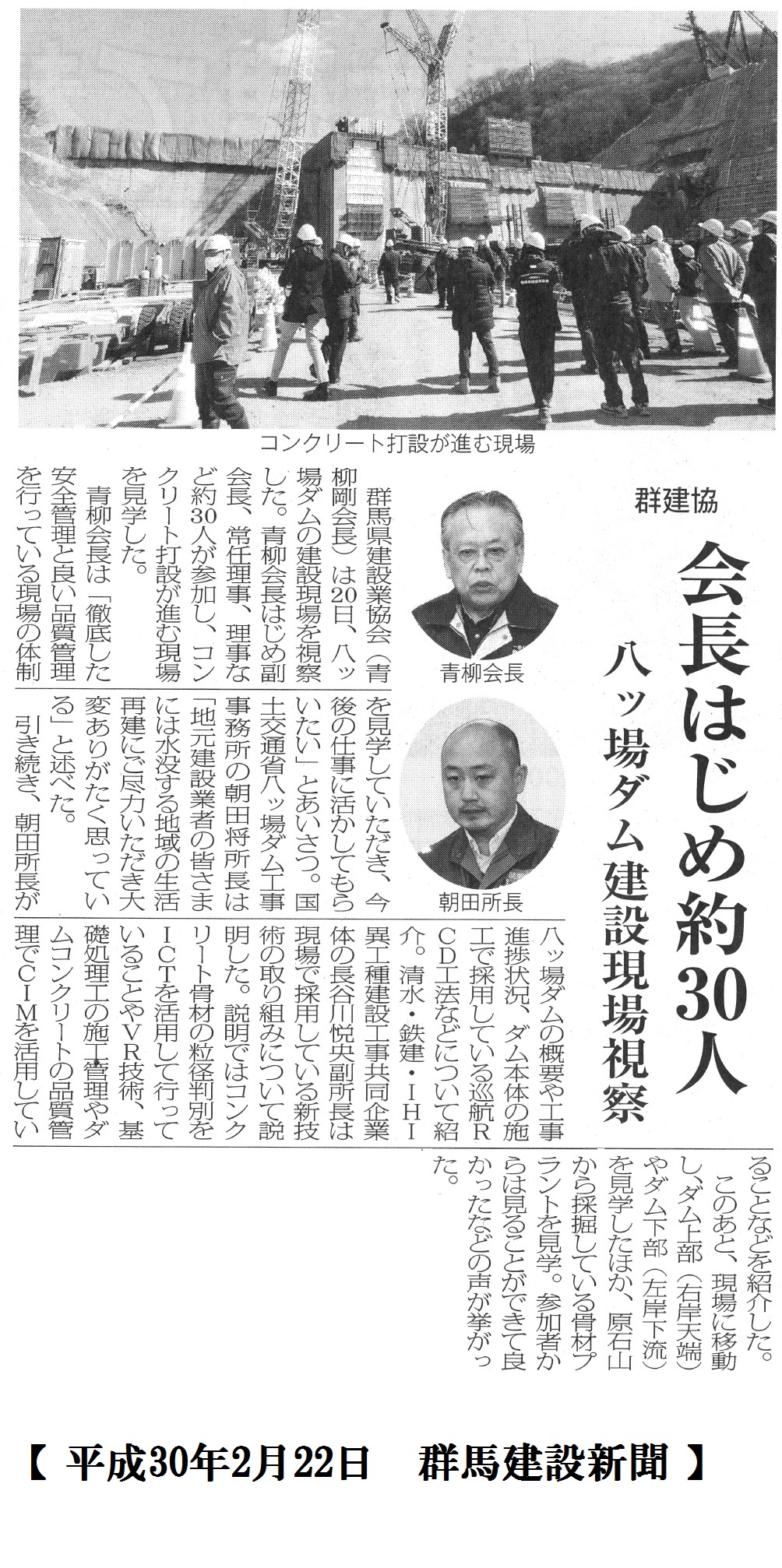 コンクリート打設が進む現場

群建協

会長はじめ約30人

八ッ場ダム建設現場視察

青柳会長

朝田所長

群馬県建設業協会（青柳剛会長）は20日、八ッ場ダムの建設現場を視察した。青柳会長はじめ副会長、常任理事、理事など約30人が参加し、コンクリート打設が進む現場を見学した。

青柳会長は「徹底した安全管理と良い品質管理を行っている現場の体制を見学していただき、今後の仕事に活かしてもらいたい」とあいさつ。国土交通省八ッ場ダム工事事務所の朝田将所長は「地元建設業者の皆さまには水没する地域の生活再建にご尽力いただき大変ありがたく思っている」と述べた。

引き続き、朝田所長が八ッ場ダムの概要や工事進捗状況、ダム本体の施工で採用している巡航RCD工法などについて紹介。清水・鉄建・IHI異工種建設工事共同企業体の長谷川悦央副所長は現場で採用している新技術の取り組みについて説明した。説明ではコンクリート骨材の粒径判別をICTを活用して行っていることやVR技術、基礎処理工の施工管理やダムコンクリートの品質管理でCIMを活用していることなどを紹介した。

このあと、現場に移動し、ダム上部（右岸天端）やダム下部（左岸下流）を見学したほか、原石山から採掘している骨材プラントを見学。参加者からは見ることができて良かったなどの声が挙がった。

【 平成30年2月22日　群馬建設新聞 】